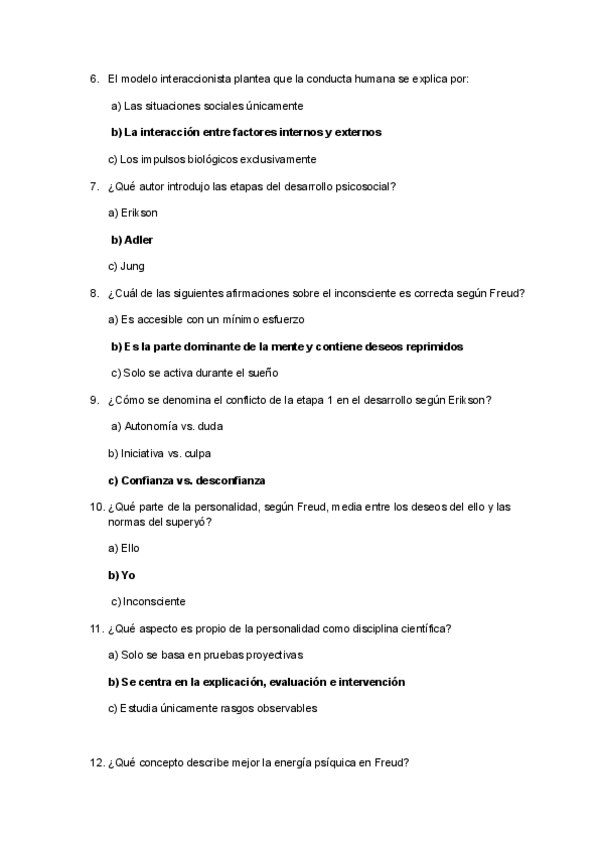 6. El modelo interaccionista plantea que la conducta humana se explica por:

a) Las situaciones sociales únicamente

b) La interacción entre factores internos y externos

c) Los impulsos biológicos exclusivamente

7. ¿Qué autor introdujo las etapas del desarrollo psicosocial?

a) Erikson

b) Adler

c) Jung

8. ¿Cuál de las siguientes afirmaciones sobre el inconsciente es correcta según Freud?

a) Es accesible con un mínimo esfuerzo

b) Es la parte dominante de la mente y contiene deseos reprimidos

c) Solo se activa durante el sueño

9. ¿Cómo se denomina el conflicto de la etapa 1 en el desarrollo según Erikson?

a) Autonomía vs. duda

b) Iniciativa vs. culpa

c) Confianza vs. desconfianza

10. ¿Qué parte de la personalidad, según Freud, media entre los deseos del ello y las normas del superyó?

a) Ello

b) Yo

c) Inconsciente

11. ¿Qué aspecto es propio de la personalidad como disciplina científica?

a) Solo se basa en pruebas proyectivas

b) Se centra en la explicación, evaluación e intervención

c) Estudia únicamente rasgos observables

12. ¿Qué concepto describe mejor la energía psíquica en Freud?